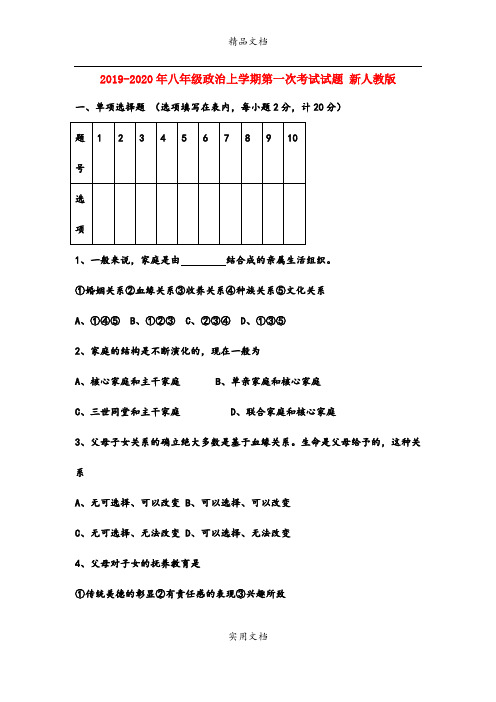 精品文档

2019-2020年八年级政治上学期第一次考试试题 新人教版

一、单项选择题 （选项填写在表内，每小题2分，计20分）

| 题号 | 1 | 2 | 3 | 4 | 5 | 6 | 7 | 8 | 9 | 10 |
|---|---|---|---|---|---|---|---|---|---|---|
| 选项 | | | | | | | | | | |

1、一般来说，家庭是由________结合成的亲属生活组织。

①婚姻关系②血缘关系③收养关系④种族关系⑤文化关系

A、①④⑤ B、①②③ C、②③④ D、①③⑤

2、家庭的结构是不断演化的，现在一般为

A、核心家庭和主干家庭 B、单亲家庭和核心家庭

C、三世同堂和主干家庭 D、联合家庭和核心家庭

3、父母子女关系的确立绝大多数是基于血缘关系。生命是父母给予的，这种关系

A、无可选择、可以改变 B、可以选择、可以改变

C、无可选择、无法改变 D、可以选择、无法改变

4、父母对子女的抚养教育是

①传统美德的彰显②有责任感的表现③兴趣所致

实用文档